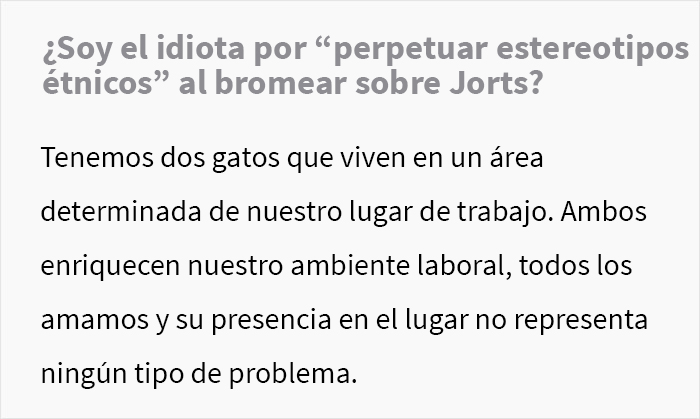 ¿Soy el idiota por “perpetuar estereotipos étnicos” al bromear sobre Jorts?

Tenemos dos gatos que viven en un área determinada de nuestro lugar de trabajo. Ambos enriquecen nuestro ambiente laboral, todos los amamos y su presencia en el lugar no representa ningún tipo de problema.